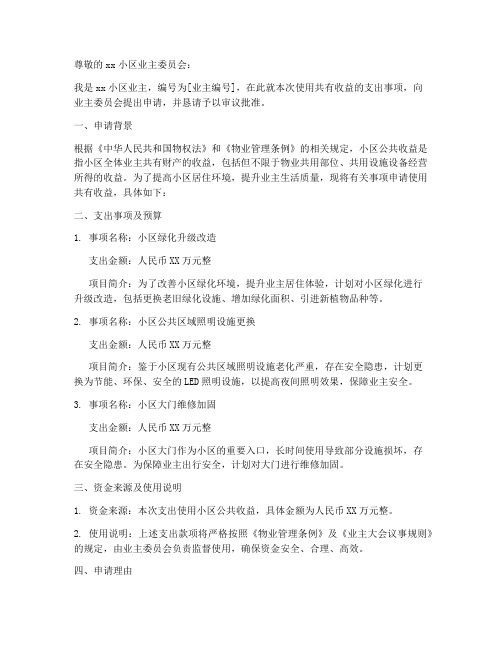 尊敬的 xx 小区业主委员会：

我是 xx 小区业主，编号为[业主编号]，在此就本次使用共有收益的支出事项，向业主委员会提出申请，并恳请予以审议批准。

一、申请背景

根据《中华人民共和国物权法》和《物业管理条例》的相关规定，小区公共收益是指小区全体业主共有财产的收益，包括但不限于物业共用部位、共用设施设备经营所得的收益。为了提高小区居住环境，提升业主生活质量，现将有关事项申请使用共有收益，具体如下：

二、支出事项及预算

1. 事项名称：小区绿化升级改造

支出金额：人民币 XX 万元整

项目简介：为了改善小区绿化环境，提升业主居住体验，计划对小区绿化进行升级改造，包括更换老旧绿化设施、增加绿化面积、引进新植物品种等。

2. 事项名称：小区公共区域照明设施更换

支出金额：人民币 XX 万元整

项目简介：鉴于小区现有公共区域照明设施老化严重，存在安全隐患，计划更换为节能、环保、安全的 LED 照明设施，以提高夜间照明效果，保障业主安全。

3. 事项名称：小区大门维修加固

支出金额：人民币 XX 万元整

项目简介：小区大门作为小区的重要入口，长时间使用导致部分设施损坏，存在安全隐患。为保障业主出行安全，计划对大门进行维修加固。

三、资金来源及使用说明

1. 资金来源：本次支出使用小区公共收益，具体金额为人民币 XX 万元整。

2. 使用说明：上述支出款项将严格按照《物业管理条例》及《业主大会议事规则》的规定，由业主委员会负责监督使用，确保资金安全、合理、高效。

四、申请理由